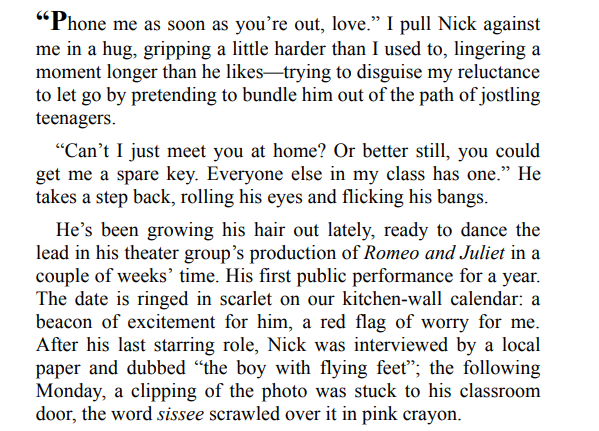 "Phone me as soon as you're out, love." I pull Nick against me in a hug, gripping a little harder than I used to, lingering a moment longer than he likes—trying to disguise my reluctance to let go by pretending to bundle him out of the path of jostling teenagers.

"Can't I just meet you at home? Or better still, you could get me a spare key. Everyone else in my class has one." He takes a step back, rolling his eyes and flicking his bangs.

He's been growing his hair out lately, ready to dance the lead in his theater group's production of Romeo and Juliet in a couple of weeks' time. His first public performance for a year. The date is ringed in scarlet on our kitchen-wall calendar: a beacon of excitement for him, a red flag of worry for me. After his last starring role, Nick was interviewed by a local paper and dubbed "the boy with flying feet"; the following Monday, a clipping of the photo was stuck to his classroom door, the word sissee scrawled over it in pink crayon.